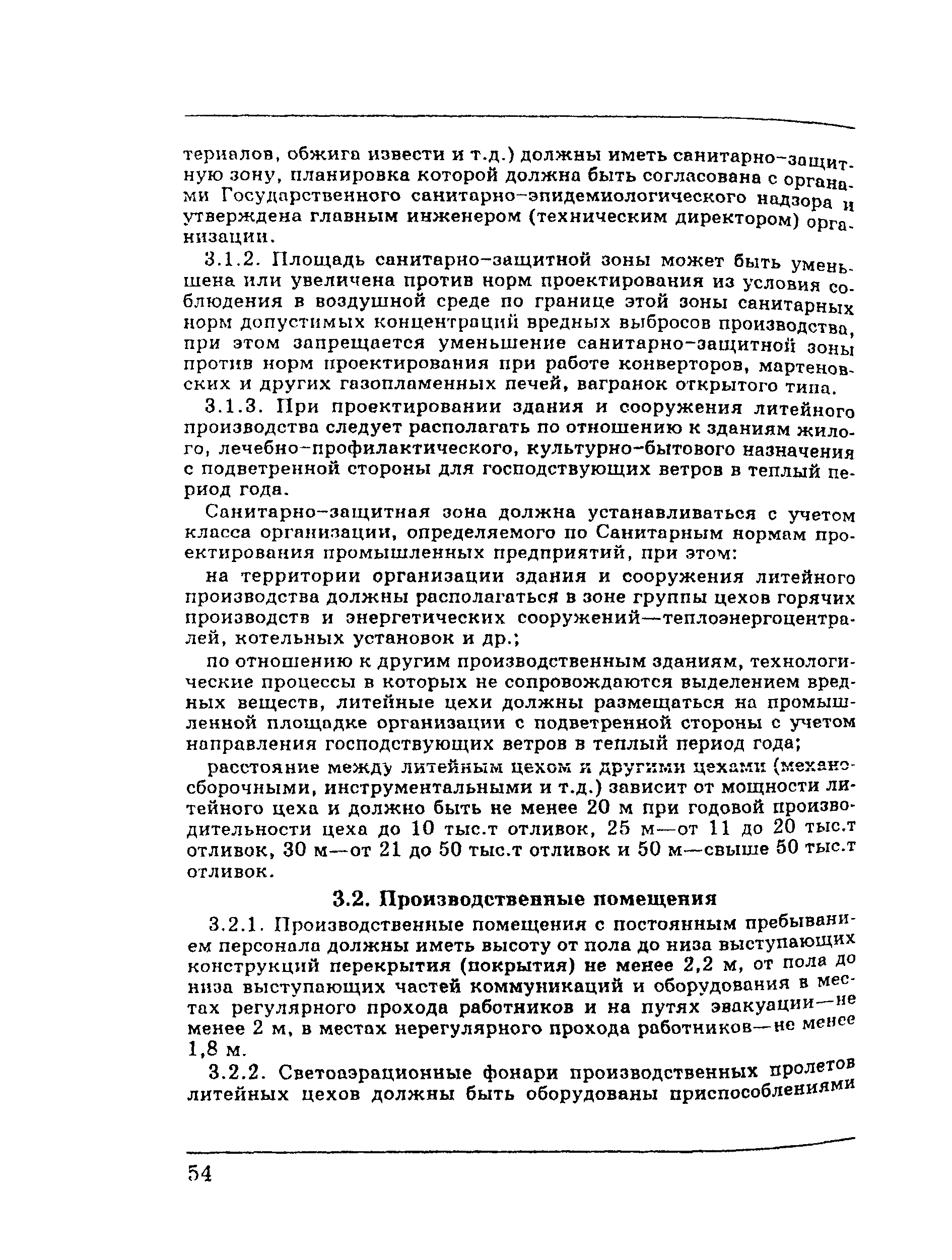 териалов, обжига извести и т.д.) должны иметь санитарно-защитную зону, планировка которой должна быть согласована с органами Государственного санитарно-эпидемиологического надзора и утверждена главным инженером (техническим директором) организации.

3.1.2. Площадь санитарно-защитной зоны может быть уменьшена или увеличена против норм проектирования из условия соблюдения в воздушной среде по границе этой зоны санитарных норм допустимых концентраций вредных выбросов производства, при этом запрещается уменьшение санитарно-защитной зоны против норм проектирования при работе конверторов, мартеновских и других газопламенных печей, вагранок открытого типа.

3.1.3. При проектировании здания и сооружения литейного производства следует располагать по отношению к зданиям жилого, лечебно-профилактического, культурно-бытового назначения с подветренной стороны для господствующих ветров в теплый период года.

Санитарно-защитная зона должна устанавливаться с учетом класса организации, определяемого по Санитарным нормам проектирования промышленных предприятий, при этом:

на территории организации здания и сооружения литейного производства должны располагаться в зоне группы цехов горячих производств и энергетических сооружений—теплоэнергоцентралей, котельных установок и др.;

по отношению к другим производственным зданиям, технологические процессы в которых не сопровождаются выделением вредных веществ, литейные цехи должны размещаться на промышленной площадке организации с подветренной стороны с учетом направления господствующих ветров в теплый период года;

расстояние между литейным цехом и другими цехами (механосборочными, инструментальными и т.д.) зависит от мощности литейного цеха и должно быть не менее 20 м при годовой производительности цеха до 10 тыс.т отливок, 25 м—от 11 до 20 тыс.т отливок, 30 м—от 21 до 50 тыс.т отливок и 50 м—свыше 50 тыс.т отливок.

3.2. Производственные помещения

3.2.1. Производственные помещения с постоянным пребыванием персонала должны иметь высоту от пола до низа выступающих конструкций перекрытия (покрытия) не менее 2,2 м, от пола до низа выступающих частей коммуникаций и оборудования в местах регулярного прохода работников и на путях эвакуации—не менее 2 м, в местах нерегулярного прохода работников—не менее 1,8 м.

3.2.2. Светоаэрационные фонари производственных пролетов литейных цехов должны быть оборудованы приспособлениями

54